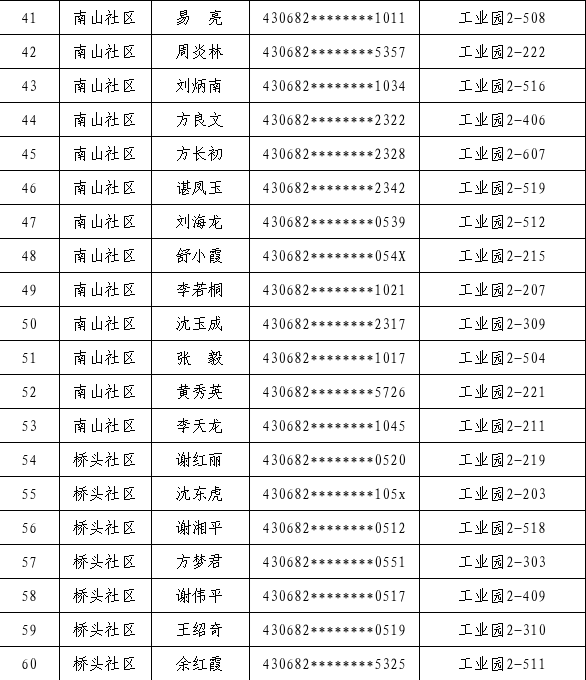 | 41 | 南山社区 | 易　亮 | 430682********1011 | 工业园2-508 |
|---|---|---|---|---|
| 42 | 南山社区 | 周炎林 | 430682********5357 | 工业园2-222 |
| 43 | 南山社区 | 刘炳南 | 430682********1034 | 工业园2-516 |
| 44 | 南山社区 | 方良文 | 430682********2322 | 工业园2-406 |
| 45 | 南山社区 | 方长初 | 430682********2328 | 工业园2-607 |
| 46 | 南山社区 | 谌凤玉 | 430682********2342 | 工业园2-519 |
| 47 | 南山社区 | 刘海龙 | 430682********0539 | 工业园2-512 |
| 48 | 南山社区 | 舒小霞 | 430682********054X | 工业园2-215 |
| 49 | 南山社区 | 李若桐 | 430682********1021 | 工业园2-207 |
| 50 | 南山社区 | 沈玉成 | 430682********2317 | 工业园2-309 |
| 51 | 南山社区 | 张　毅 | 430682********1017 | 工业园2-504 |
| 52 | 南山社区 | 黄秀英 | 430682********5726 | 工业园2-221 |
| 53 | 南山社区 | 李天龙 | 430682********1045 | 工业园2-211 |
| 54 | 桥头社区 | 谢红丽 | 430682********0520 | 工业园2-219 |
| 55 | 桥头社区 | 沈东虎 | 430682********105x | 工业园2-203 |
| 56 | 桥头社区 | 谢湘平 | 430682********0512 | 工业园2-518 |
| 57 | 桥头社区 | 方梦君 | 430682********0551 | 工业园2-303 |
| 58 | 桥头社区 | 谢伟平 | 430682********0517 | 工业园2-409 |
| 59 | 桥头社区 | 王绍奇 | 430682********0519 | 工业园2-310 |
| 60 | 桥头社区 | 余红霞 | 430682********5325 | 工业园2-511 |